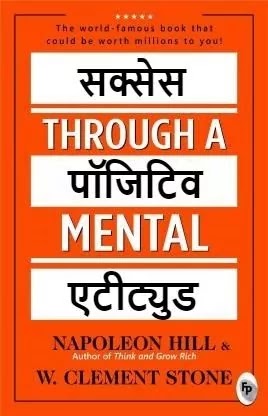 ★★★★★
The world-famous book that could be worth millions to you!

सक्सेस
THROUGH A
पॉजिटिव
MENTAL
एटीट्युड

NAPOLEON HILL &
Author of Think and Grow Rich
W. CLEMENT STONE

FP